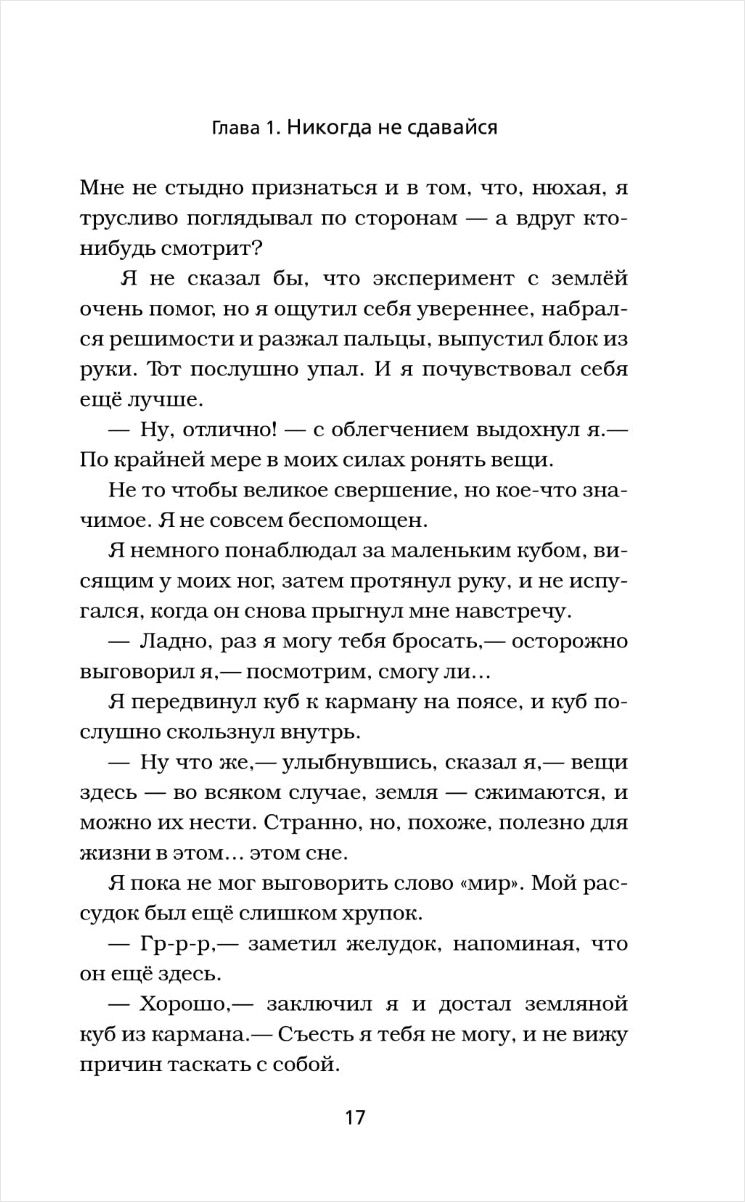 Глава 1. Никогда не сдавайся

Мне не стыдно признаться и в том, что, нюхая, я трусливо поглядывал по сторонам — а вдруг кто-нибудь смотрит?

Я не сказал бы, что эксперимент с землёй очень помог, но я ощутил себя увереннее, набрался решимости и разжал пальцы, выпустил блок из руки. Тот послушно упал. И я почувствовал себя ещё лучше.

— Ну, отлично! — с облегчением выдохнул я.— По крайней мере в моих силах ронять вещи.

Не то чтобы великое свершение, но кое-что значимое. Я не совсем беспомощен.

Я немного понаблюдал за маленьким кубом, висящим у моих ног, затем протянул руку, и не испугался, когда он снова прыгнул мне навстречу.

— Ладно, раз я могу тебя бросать,— осторожно выговорил я,— посмотрим, смогу ли…

Я передвинул куб к карману на поясе, и куб послушно скользнул внутрь.

— Ну что же,— улыбнувшись, сказал я,— вещи здесь — во всяком случае, земля — сжимаются, и можно их нести. Странно, но, похоже, полезно для жизни в этом… этом сне.

Я пока не мог выговорить слово «мир». Мой рассудок был ещё слишком хрупок.

— Гр-р-р,— заметил желудок, напоминая, что он ещё здесь.

— Хорошо,— заключил я и достал земляной куб из кармана.— Съесть я тебя не могу, и не вижу причин таскать с собой.

17